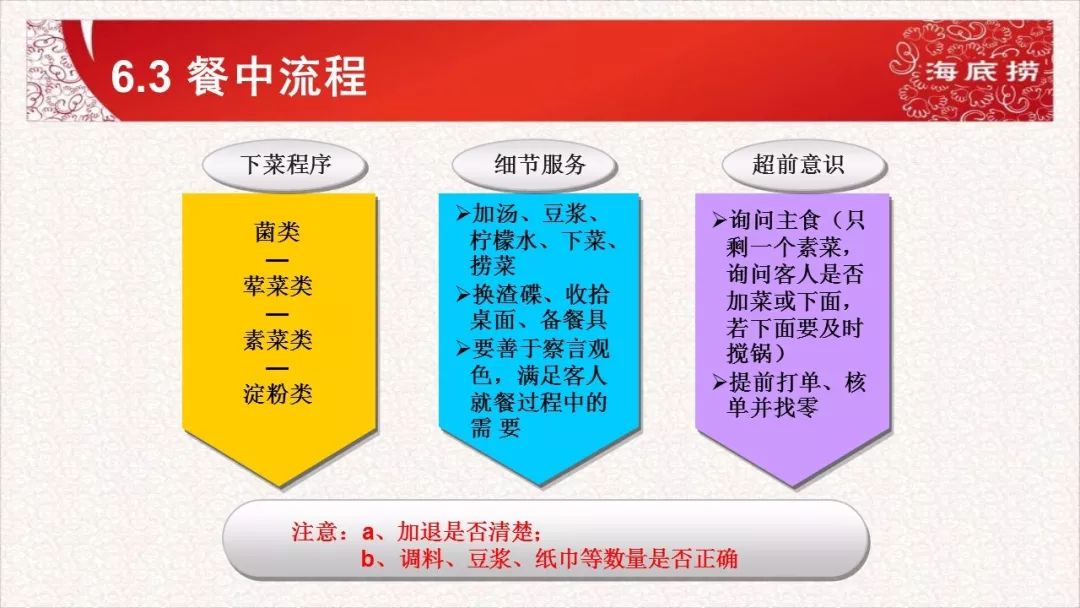 6.3 餐中流程

海底捞

下菜程序

菌类
—
荤菜类
—
素菜类
—
淀粉类

细节服务

➢加汤、豆浆、柠檬水、下菜、捞菜
➢换渣碟、收拾桌面、备餐具
➢要善于察言观色，满足客人就餐过程中的需 要

超前意识

➢询问主食（只剩一个素菜，询问客人是否加菜或下面，若下面要及时搅锅）
➢提前打单、核单并找零

注意：a、加退是否清楚；
b、调料、豆浆、纸巾等数量是否正确